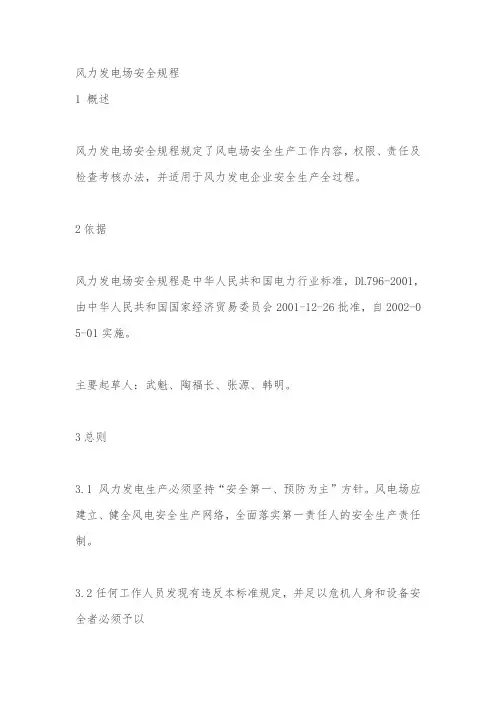 风力发电场安全规程

1 概述

风力发电场安全规程规定了风电场安全生产工作内容，权限、责任及检查考核办法，并适用于风力发电企业安全生产全过程。

2 依据

风力发电场安全规程是中华人民共和国电力行业标准，DL796-2001，由中华人民共和国国家经济贸易委员会 2001-12-26 批准，自 2002-05-01 实施。

主要起草人：武魁、陶福长、张源、韩明。

3 总则

3.1 风力发电生产必须坚持“安全第一、预防为主”方针。风电场应建立、健全风电安全生产网络，全面落实第一责任人的安全生产责任制。

3.2 任何工作人员发现有违反本标准规定，并足以危机人身和设备安全者必须予以